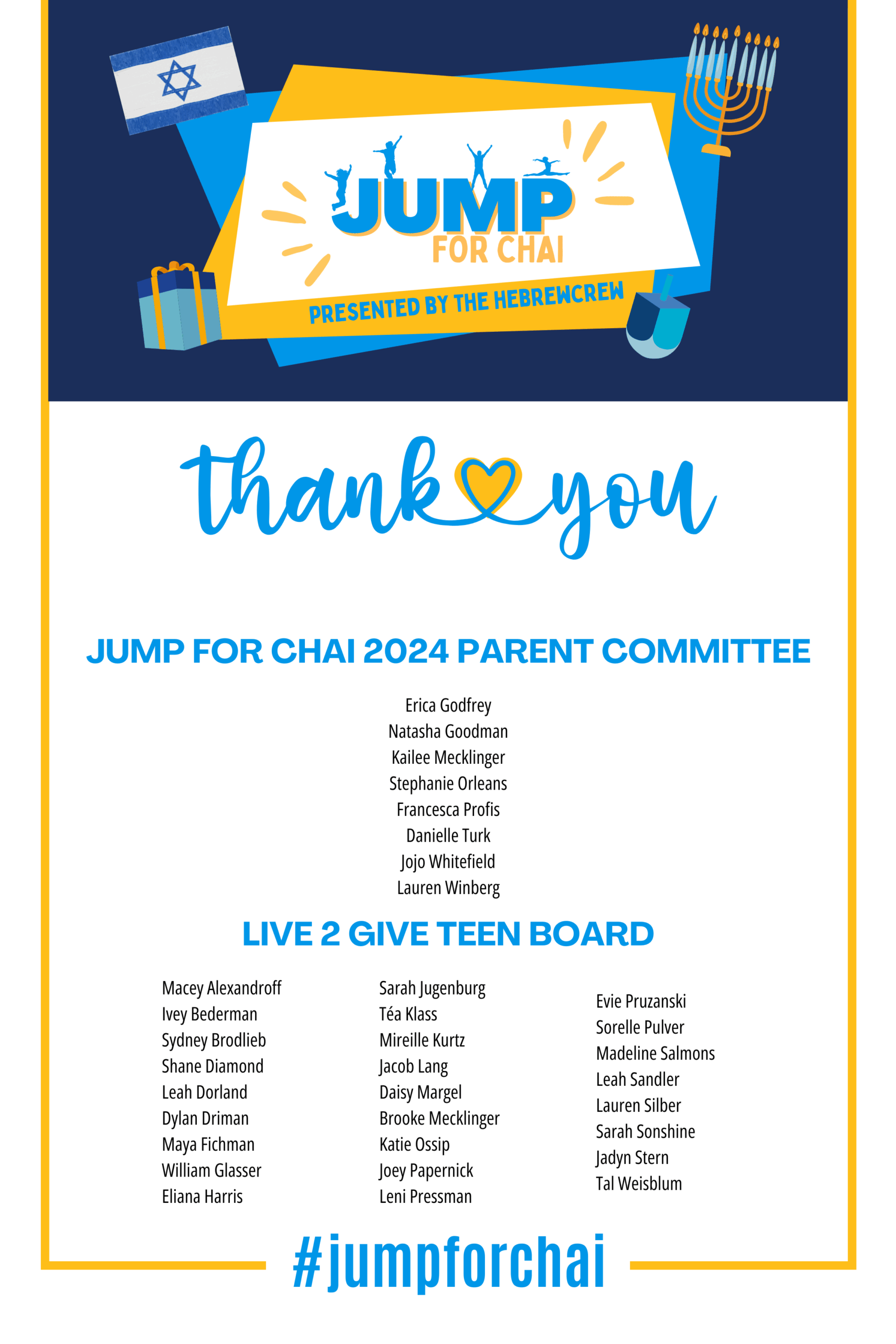 JUMP FOR CHAI

PRESENTED BY THE HEBREWCREW

thank you

JUMP FOR CHAI 2024 PARENT COMMITTEE

Erica Godfrey
Natasha Goodman
Kailee Mecklinger
Stephanie Orleans
Francesca Profis
Danielle Turk
Jojo Whitefield
Lauren Winberg

LIVE 2 GIVE TEEN BOARD

Macey Alexandroff
Ivey Bederman
Sydney Brodlieb
Shane Diamond
Leah Dorland
Dylan Driman
Maya Fichman
William Glasser
Eliana Harris

Sarah Jugenburg
Téa Klass
Mireille Kurtz
Jacob Lang
Daisy Margel
Brooke Mecklinger
Katie Ossip
Joey Papernick
Leni Pressman

Evie Pruzanski
Sorelle Pulver
Madeline Salmons
Leah Sandler
Lauren Silber
Sarah Sonshine
Jadyn Stern
Tal Weisblum

#jumpforchai